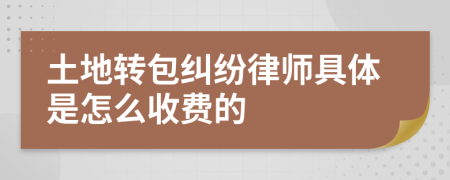 土地转包纠纷律师具体是怎么收费的